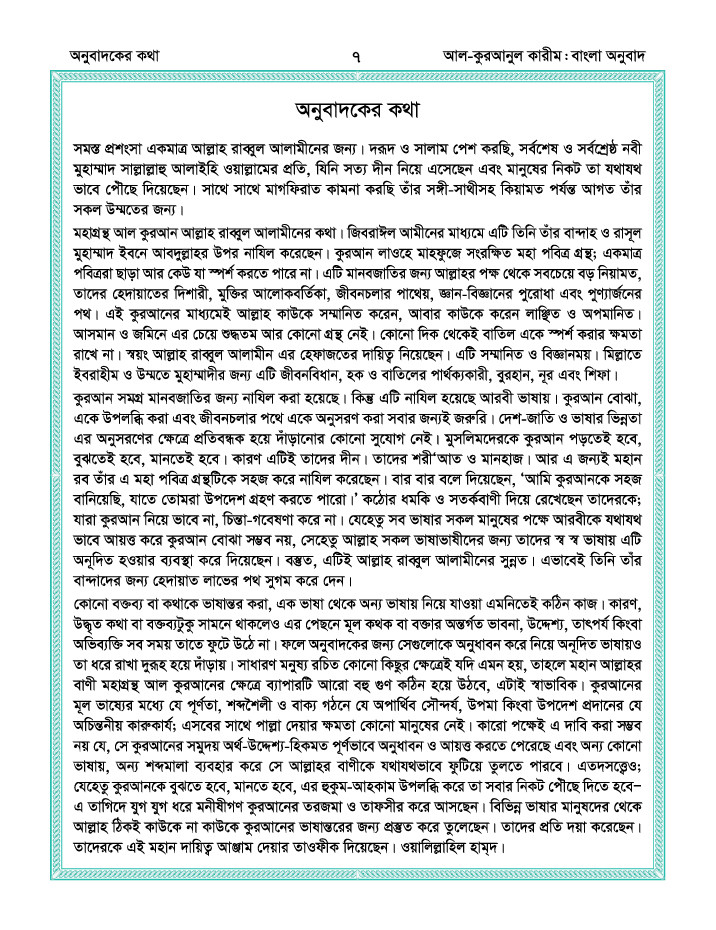 অনুবাদকের কথা ৭ আল-কুরআনুল কারীম : বাংলা অনুবাদ

অনুবাদকের কথা

সমস্ত প্রশংসা একমাত্র আল্লাহ রাব্বুল আলামীনের জন্য। দরূদ ও সালাম পেশ করছি, সর্বশেষ ও সর্বশ্রেষ্ঠ নবী মুহাম্মাদ সাল্লাল্লাহু আলাইহি ওয়াল্লামের প্রতি, যিনি সত্য দীন নিয়ে এসেছেন এবং মানুষের নিকট তা যথাযথ ভাবে পৌছে দিয়েছেন। সাথে সাথে মাগফিরাত কামনা করছি তাঁর সঙ্গী-সাথীসহ কিয়ামত পর্যন্ত আগত তাঁর সকল উম্মতের জন্য।

মহাগ্রন্থ আল কুরআন আল্লাহ রাব্বুল আলামীনের কথা। জিবরাঈল আমীনের মাধ্যমে এটি তিনি তাঁর বান্দাহ ও রাসূল মুহাম্মাদ ইবনে আবদুল্লাহর উপর নাযিল করেছেন। কুরআন লাওহে মাহফুজে সংরক্ষিত মহা পবিত্র গ্রন্থ; একমাত্র পবিত্ররা ছাড়া আর কেউ যা স্পর্শ করতে পারে না। এটি মানবজাতির জন্য আল্লাহর পক্ষ থেকে সবচেয়ে বড় নিয়ামত, তাদের হেদায়াতের দিশারী, মুক্তির আলোকবর্তিকা, জীবনচলার পাথেয়, জ্ঞান-বিজ্ঞানের পুরোধা এবং পুণ্যার্জনের পথ। এই কুরআনের মাধ্যমেই আল্লাহ কাউকে সম্মানিত করেন, আবার কাউকে করেন লাঞ্ছিত ও অপমানিত। আসমান ও জমিনে এর চেয়ে শুদ্ধতম আর কোনো গ্রন্থ নেই। কোনো দিক থেকেই বাতিল একে স্পর্শ করার ক্ষমতা রাখে না। স্বয়ং আল্লাহ রাব্বুল আলামীন এর হেফাজতের দায়িত্ব নিয়েছেন। এটি সম্মানিত ও বিজ্ঞানময়। মিল্লাতে ইবরাহীম ও উম্মতে মুহাম্মাদীর জন্য এটি জীবনবিধান, হক ও বাতিলের পার্থক্যকারী, বুরহান, নূর এবং শিফা।

কুরআন সমগ্র মানবজাতির জন্য নাযিল করা হয়েছে। কিন্তু এটি নাযিল হয়েছে আরবী ভাষায়। কুরআন বোঝা, একে উপলব্ধি করা এবং জীবনচলার পথে একে অনুসরণ করা সবার জন্যই জরুরি। দেশ-জাতি ও ভাষার ভিন্নতা এর অনুসরণের ক্ষেত্রে প্রতিবন্ধক হয়ে দাঁড়ানোর কোনো সুযোগ নেই। মুসলিমদেরকে কুরআন পড়তেই হবে, বুঝতেই হবে, মানতেই হবে। কারণ এটিই তাদের দীন। তাদের শরী'আত ও মানহাজ। আর এ জন্যই মহান রব তাঁর এ মহা পবিত্র গ্রন্থটিকে সহজ করে নাযিল করেছেন। বার বার বলে দিয়েছেন, 'আমি কুরআনকে সহজ বানিয়েছি, যাতে তোমরা উপদেশ গ্রহণ করতে পারো।' কঠোর ধমকি ও সতর্কবাণী দিয়ে রেখেছেন তাদেরকে; যারা কুরআন নিয়ে ভাবে না, চিন্তা-গবেষণা করে না। যেহেতু সব ভাষার সকল মানুষের পক্ষে আরবীকে যথাযথ ভাবে আয়ত্ত করে কুরআন বোঝা সম্ভব নয়, সেহেতু আল্লাহ সকল ভাষাভাষীদের জন্য তাদের স্ব স্ব ভাষায় এটি অনূদিত হওয়ার ব্যবস্থা করে দিয়েছেন। বস্তুত, এটিই আল্লাহ রাব্বুল আলামীনের সুন্নত। এভাবেই তিনি তাঁর বান্দাদের জন্য হেদায়াত লাভের পথ সুগম করে দেন।

কোনো বক্তব্য বা কথাকে ভাষান্তর করা, এক ভাষা থেকে অন্য ভাষায় নিয়ে যাওয়া এমনিতেই কঠিন কাজ। কারণ, উদ্ধৃত কথা বা বক্তব্যটুকু সামনে থাকলেও এর পেছনে মূল কথক বা বক্তার অন্তর্গত ভাবনা, উদ্দেশ্য, তাৎপর্য কিংবা অভিব্যক্তি সব সময় তাতে ফুটে উঠে না। ফলে অনুবাদকের জন্য সেগুলোকে অনুধাবন করে নিয়ে অনূদিত ভাষায়ও তা ধরে রাখা দুরূহ হয়ে দাঁড়ায়। সাধারণ মনুষ্য রচিত কোনো কিছুর ক্ষেত্রেই যদি এমন হয়, তাহলে মহান আল্লাহর বাণী মহাগ্রন্থ আল কুরআনের ক্ষেত্রে ব্যাপারটি আরো বহু গুণ কঠিন হয়ে উঠবে, এটাই স্বাভাবিক। কুরআনের মূল ভাষ্যের মধ্যে যে পূর্ণতা, শব্দশৈলী ও বাক্য গঠনে যে অপার্থিব সৌন্দর্য, উপমা কিংবা উপদেশ প্রদানের যে অচিন্তনীয় কারুকার্য; এসবের সাথে পাল্লা দেয়ার ক্ষমতা কোনো মানুষের নেই। কারো পক্ষেই এ দাবি করা সম্ভব নয় যে, সে কুরআনের সমুদয় অর্থ-উদ্দেশ্য-হিকমত পূর্ণভাবে অনুধাবন ও আয়ত্ত করতে পেরেছে এবং অন্য কোনো ভাষায়, অন্য শব্দমালা ব্যবহার করে সে আল্লাহর বাণীকে যথাযথভাবে ফুটিয়ে তুলতে পারবে। এতদসত্ত্বেও; যেহেতু কুরআনকে বুঝতে হবে, মানতে হবে, এর হুকুম-আহকাম উপলব্ধি করে তা সবার নিকট পৌছে দিতে হবে– এ তাগিদে যুগ যুগ ধরে মনীষীগণ কুরআনের তরজমা ও তাফসীর করে আসছেন। বিভিন্ন ভাষার মানুষদের থেকে আল্লাহ ঠিকই কাউকে না কাউকে কুরআনের ভাষান্তরের জন্য প্রস্তুত করে তুলেছেন। তাদের প্রতি দয়া করেছেন। তাদেরকে এই মহান দায়িত্ব আঞ্জাম দেয়ার তাওফীক দিয়েছেন। ওয়ালিল্লাহিল হাম্‌দ।